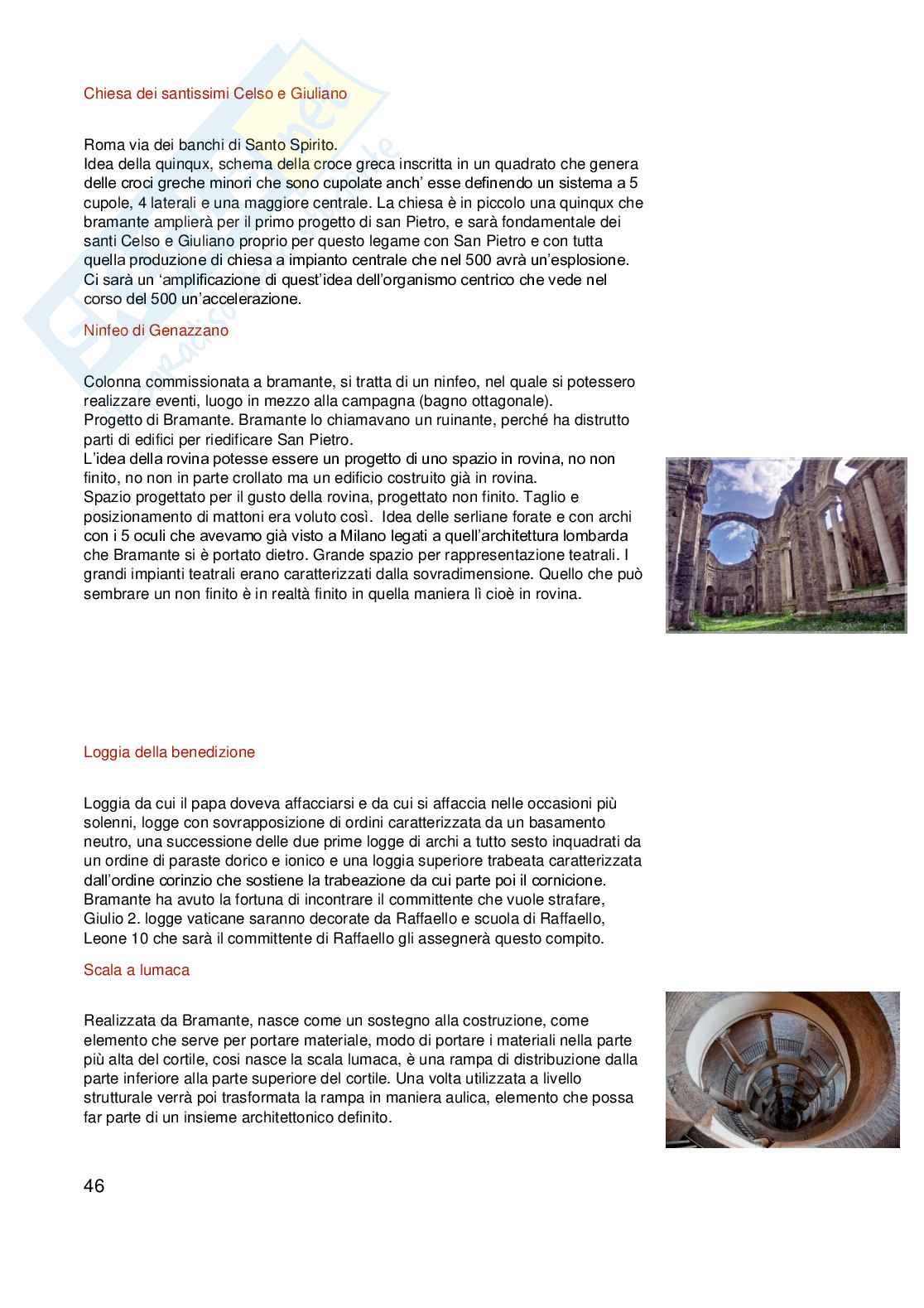 Chiesa dei santissimi Celso e Giuliano

Roma via dei banchi di Santo Spirito.
Idea della quinqux, schema della croce greca inscritta in un quadrato che genera delle croci greche minori che sono cupolate anch' esse definendo un sistema a 5 cupole, 4 laterali e una maggiore centrale. La chiesa è in piccolo una quinqux che bramante amplierà per il primo progetto di san Pietro, e sarà fondamentale dei santi Celso e Giuliano proprio per questo legame con San Pietro e con tutta quella produzione di chiesa a impianto centrale che nel 500 avrà un'esplosione. Ci sarà un 'amplificazione di quest'idea dell'organismo centrico che vede nel corso del 500 un'accelerazione.

Ninfeo di Genazzano

Colonna commissionata a bramante, si tratta di un ninfeo, nel quale si potessero realizzare eventi, luogo in mezzo alla campagna (bagno ottagonale).
Progetto di Bramante. Bramante lo chiamavano un ruinante, perché ha distrutto parti di edifici per riedificare San Pietro.
L'idea della rovina potesse essere un progetto di uno spazio in rovina, no non finito, no non in parte crollato ma un edificio costruito già in rovina.
Spazio progettato per il gusto della rovina, progettato non finito. Taglio e posizionamento di mattoni era voluto così. Idea delle serliane forate e con archi con i 5 oculi che avevamo già visto a Milano legati a quell'architettura lombarda che Bramante si è portato dietro. Grande spazio per rappresentazione teatrali. I grandi impianti teatrali erano caratterizzati dalla sovradimensione. Quello che può sembrare un non finito è in realtà finito in quella maniera lì cioè in rovina.

Loggia della benedizione

Loggia da cui il papa doveva affacciarsi e da cui si affaccia nelle occasioni più solenni, logge con sovrapposizione di ordini caratterizzata da un basamento neutro, una successione delle due prime logge di archi a tutto sesto inquadrati da un ordine di paraste dorico e ionico e una loggia superiore trabeata caratterizzata dall'ordine corinzio che sostiene la trabeazione da cui parte poi il cornicione.
Bramante ha avuto la fortuna di incontrare il committente che vuole strafare, Giulio 2. logge vaticane saranno decorate da Raffaello e scuola di Raffaello, Leone 10 che sarà il committente di Raffaello gli assegnerà questo compito.

Scala a lumaca

Realizzata da Bramante, nasce come un sostegno alla costruzione, come elemento che serve per portare materiale, modo di portare i materiali nella parte più alta del cortile, così nasce la scala lumaca, è una rampa di distribuzione dalla parte inferiore alla parte superiore del cortile. Una volta utilizzata a livello strutturale verrà poi trasformata la rampa in maniera aulica, elemento che possa far parte di un insieme architettonico definito.

46